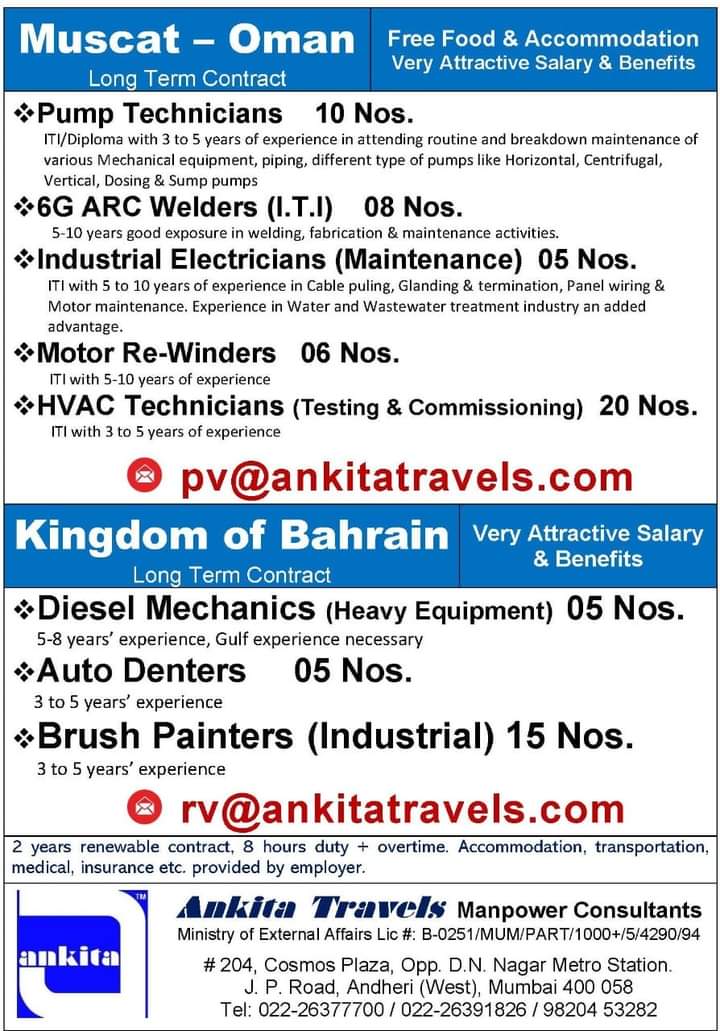 Muscat – Oman
Long Term Contract

Free Food & Accommodation
Very Attractive Salary & Benefits

❖Pump Technicians 10 Nos.
ITI/Diploma with 3 to 5 years of experience in attending routine and breakdown maintenance of various Mechanical equipment, piping, different type of pumps like Horizontal, Centrifugal, Vertical, Dosing & Sump pumps

❖6G ARC Welders (I.T.I) 08 Nos.
5-10 years good exposure in welding, fabrication & maintenance activities.

❖Industrial Electricians (Maintenance) 05 Nos.
ITI with 5 to 10 years of experience in Cable puling, Glanding & termination, Panel wiring & Motor maintenance. Experience in Water and Wastewater treatment industry an added advantage.

❖Motor Re-Winders 06 Nos.
ITI with 5-10 years of experience

❖HVAC Technicians (Testing & Commissioning) 20 Nos.
ITI with 3 to 5 years of experience

pv@ankitatravels.com

Kingdom of Bahrain
Long Term Contract

Very Attractive Salary & Benefits

❖Diesel Mechanics (Heavy Equipment) 05 Nos.
5-8 years' experience, Gulf experience necessary

❖Auto Denters 05 Nos.
3 to 5 years' experience

❖Brush Painters (Industrial) 15 Nos.
3 to 5 years' experience

rv@ankitatravels.com

2 years renewable contract, 8 hours duty + overtime. Accommodation, transportation, medical, insurance etc. provided by employer.

ankita TM

Ankita Travels Manpower Consultants
Ministry of External Affairs Lic #: B-0251/MUM/PART/1000+/5/4290/94
# 204, Cosmos Plaza, Opp. D.N. Nagar Metro Station. J. P. Road, Andheri (West), Mumbai 400 058
Tel: 022-26377700 / 022-26391826 / 98204 53282